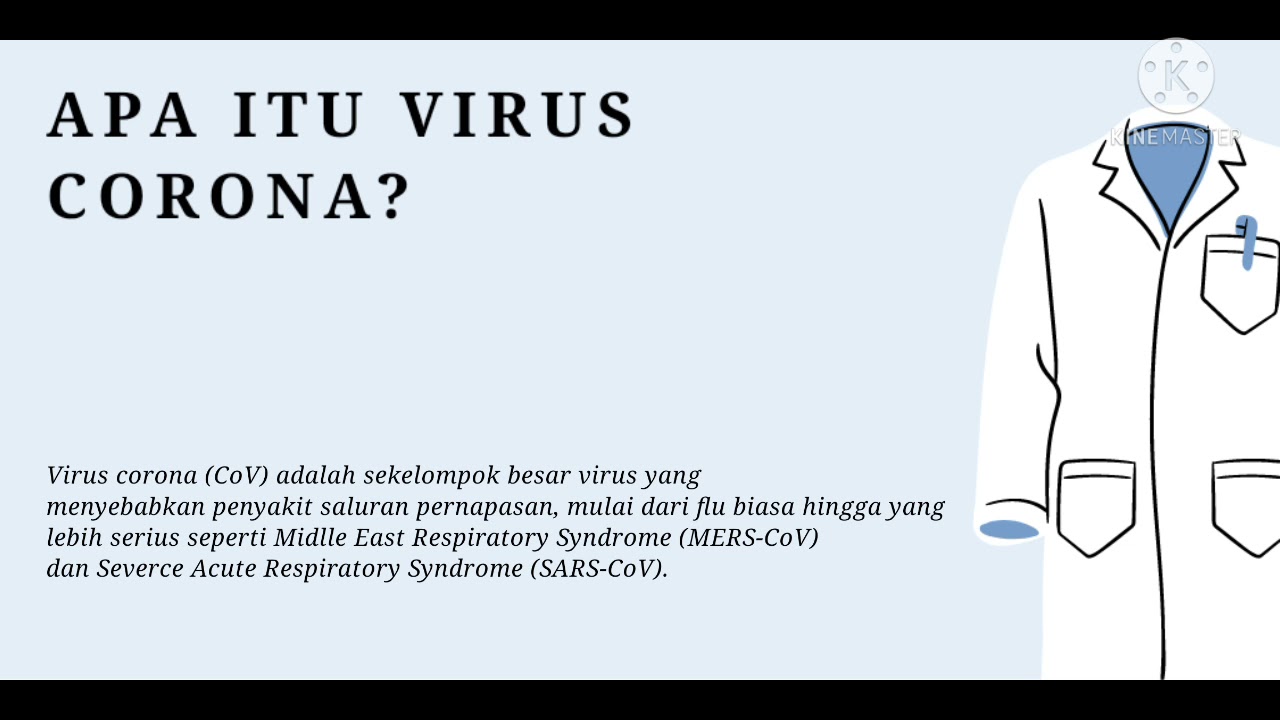 APA ITU VIRUS CORONA?

Virus corona (CoV) adalah sekelompok besar virus yang menyebabkan penyakit saluran pernapasan, mulai dari flu biasa hingga yang lebih serius seperti Midlle East Respiratory Syndrome (MERS-CoV) dan Severce Acute Respiratory Syndrome (SARS-CoV).

KINEMASTER